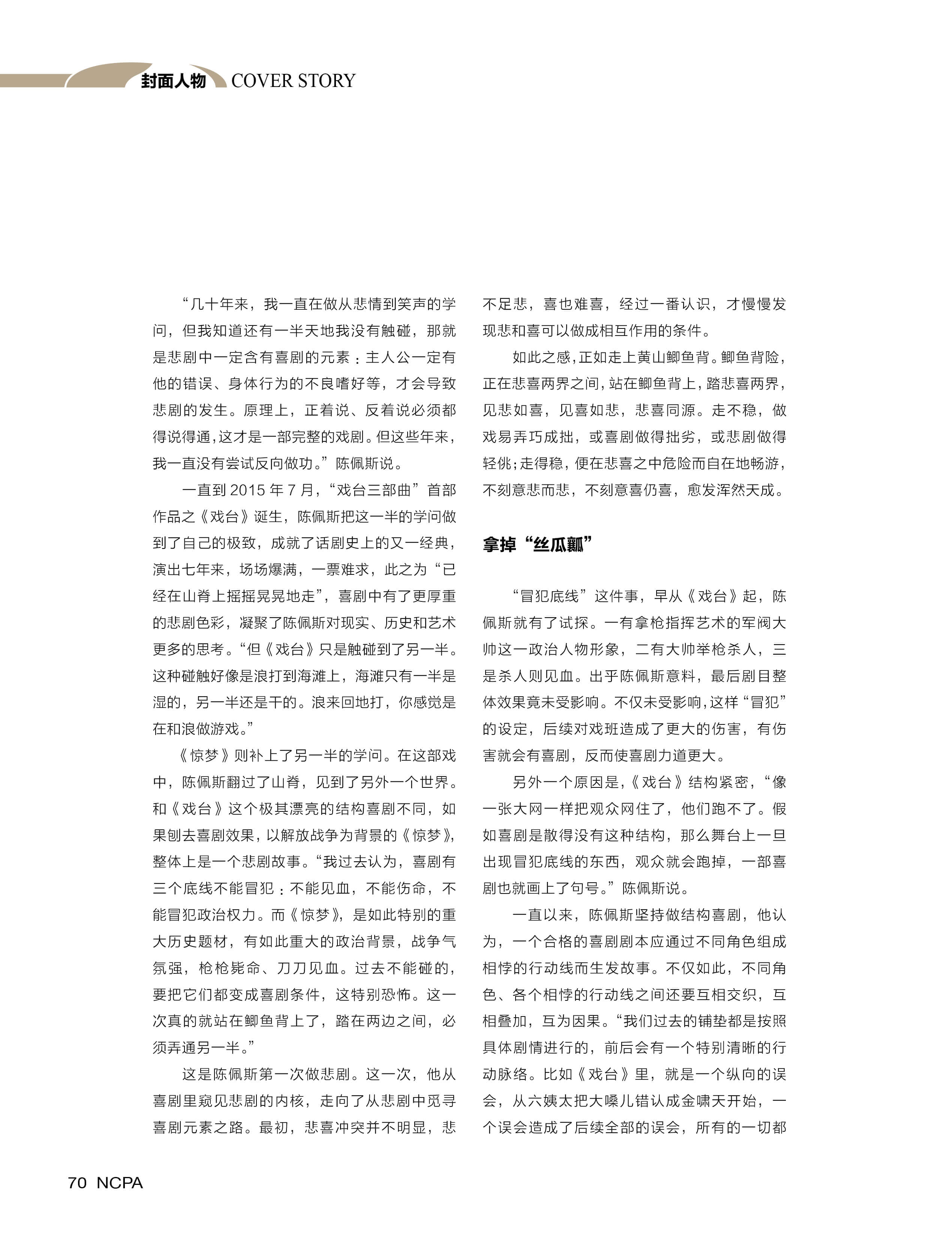 封面人物 COVER STORY

“几十年来，我一直在做从悲情到笑声的学问，但我知道还有一半天地我没有触碰，那就是悲剧中一定含有喜剧的元素：主人公一定有他的错误、身体行为的不良嗜好等，才会导致悲剧的发生。原理上，正着说、反着说必须都得说得通，这才是一部完整的戏剧。但这些年来，我一直没有尝试反向做功。”陈佩斯说。

一直到 2015 年 7 月，“戏台三部曲”首部作品之《戏台》诞生，陈佩斯把这一半的学问做到了自己的极致，成就了话剧史上的又一经典，演出七年来，场场爆满，一票难求，此之为“已经在山脊上摇摇晃晃地走”，喜剧中有了更厚重的悲剧色彩，凝聚了陈佩斯对现实、历史和艺术更多的思考。“但《戏台》只是触碰到了另一半。这种碰触好像是浪打到海滩上，海滩只有一半是湿的，另一半还是干的。浪来回地打，你感觉是在和浪做游戏。”

《惊梦》则补上了另一半的学问。在这部戏中，陈佩斯翻过了山脊，见到了另外一个世界。和《戏台》这个极其漂亮的结构喜剧不同，如果刨去喜剧效果，以解放战争为背景的《惊梦》，整体上是一个悲剧故事。“我过去认为，喜剧有三个底线不能冒犯：不能见血，不能伤命，不能冒犯政治权力。而《惊梦》，是如此特别的重大历史题材，有如此重大的政治背景，战争气氛强，枪枪毙命、刀刀见血。过去不能碰的，要把它们都变成喜剧条件，这特别恐怖。这一次真的就站在鲫鱼背上了，踏在两边之间，必须弄通另一半。”

这是陈佩斯第一次做悲剧。这一次，他从喜剧里窥见悲剧的内核，走向了从悲剧中觅寻喜剧元素之路。最初，悲喜冲突并不明显，悲不足悲，喜也难喜，经过一番认识，才慢慢发现悲和喜可以做成相互作用的条件。

如此之感，正如走上黄山鲫鱼背。鲫鱼背险，正在悲喜两界之间，站在鲫鱼背上，踏悲喜两界，见悲如喜，见喜如悲，悲喜同源。走不稳，做戏易弄巧成拙，或喜剧做得拙劣，或悲剧做得轻佻；走得稳，便在悲喜之中危险而自在地畅游，不刻意悲而悲，不刻意喜仍喜，愈发浑然天成。

拿掉“丝瓜瓤”

“冒犯底线”这件事，早从《戏台》起，陈佩斯就有了试探。一有拿枪指挥艺术的军阀大帅这一政治人物形象，二有大帅举枪杀人，三是杀人则见血。出乎陈佩斯意料，最后剧目整体效果竟未受影响。不仅未受影响，这样“冒犯”的设定，后续对戏班造成了更大的伤害，有伤害就会有喜剧，反而使喜剧力道更大。

另外一个原因是，《戏台》结构紧密，“像一张大网一样把观众网住了，他们跑不了。假如喜剧是散得没有这种结构，那么舞台上一旦出现冒犯底线的东西，观众就会跑掉，一部喜剧也就画上了句号。”陈佩斯说。

一直以来，陈佩斯坚持做结构喜剧，他认为，一个合格的喜剧剧本应通过不同角色组成相悖的行动线而生发故事。不仅如此，不同角色、各个相悖的行动线之间还要互相交织，互相叠加，互为因果。“我们过去的铺垫都是按照具体剧情进行的，前后会有一个特别清晰的行动脉络。比如《戏台》里，就是一个纵向的误会，从六姨太把大嗓儿错认成金啸天开始，一个误会造成了后续全部的误会，所有的一切都

70 NCPA